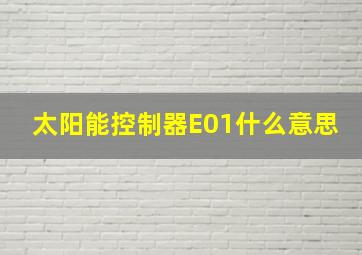 太阳能控制器E01什么意思